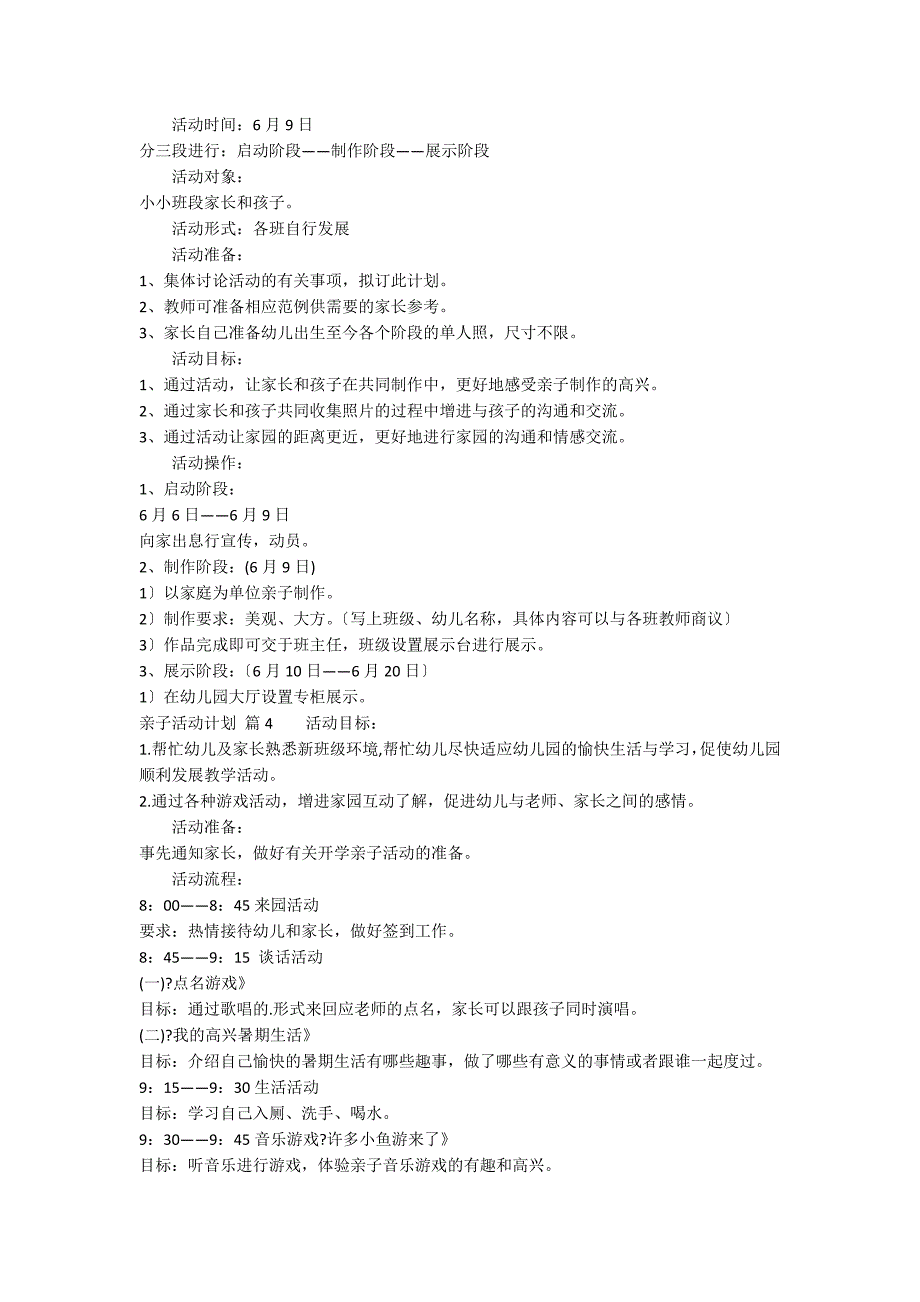 活动时间：6 月 9 日

分三段进行：启动阶段——制作阶段——展示阶段

活动对象：

小小班段家长和孩子。

活动形式：各班自行发展

活动准备：

1、集体讨论活动的有关事项，拟订此计划。

2、教师可准备相应范例供需要的家长参考。

3、家长自己准备幼儿出生至今各个阶段的单人照，尺寸不限。

活动目标：

1、通过活动，让家长和孩子在共同制作中，更好地感受亲子制作的高兴。

2、通过家长和孩子共同收集照片的过程中增进与孩子的沟通和交流。

3、通过活动让家园的距离更近，更好地进行家园的沟通和情感交流。

活动操作：

1、启动阶段：

6 月 6 日——6 月 9 日

向家出息行宣传，动员。

2、制作阶段：(6 月 9 日)

1〕以家庭为单位亲子制作。

2〕制作要求：美观、大方。〔写上班级、幼儿名称，具体内容可以与各班教师商议〕

3〕作品完成即可交于班主任，班级设置展示台进行展示。

3、展示阶段：〔6 月 10 日——6 月 20 日〕

1〕在幼儿园大厅设置专柜展示。

亲子活动计划 篇 4 活动目标：

1.帮忙幼儿及家长熟悉新班级环境,帮忙幼儿尽快适应幼儿园的愉快生活与学习，促使幼儿园顺利发展教学活动。

2.通过各种游戏活动，增进家园互动了解，促进幼儿与老师、家长之间的感情。

活动准备：

事先通知家长，做好有关开学亲子活动的准备。

活动流程：

8：00——8：45 来园活动

要求：热情接待幼儿和家长，做好签到工作。

8：45——9：15 谈话活动

(一)?点名游戏》

目标：通过歌唱的.形式来回应老师的点名，家长可以跟孩子同时演唱。

(二)?我的高兴暑期生活》

目标：介绍自己愉快的暑期生活有哪些趣事，做了哪些有意义的事情或者跟谁一起度过。

9：15——9：30 生活活动

目标：学习自己入厕、洗手、喝水。

9：30——9：45 音乐游戏?许多小鱼游来了》

目标：听音乐进行游戏，体验亲子音乐游戏的有趣和高兴。